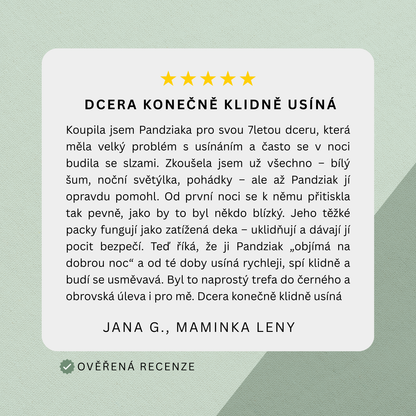 ★★★★★

DCERA KONEČNĚ KLIDNĚ USÍNÁ

Koupila jsem Pandziaka pro svou 7letou dceru, která měla velký problém s usínáním a často se v noci budila se slzami. Zkoušela jsem už všechno – bílý šum, noční světýlka, pohádky – ale až Pandziak jí opravdu pomohl. Od první noci se k němu přitiskla tak pevně, jako by to byl někdo blízký. Jeho těžké packy fungují jako zatížená deka – uklidňují a dávají jí pocit bezpečí. Teď říká, že ji Pandziak „objímá na dobrou noc“ a od té doby usíná rychleji, spí klidně a budí se usměvavá. Byl to naprostý trefa do černého a obrovská úleva i pro mě. Dcera konečně klidně usíná

JANA G., MAMINKA LENY

OVĚŘENÁ RECENZE